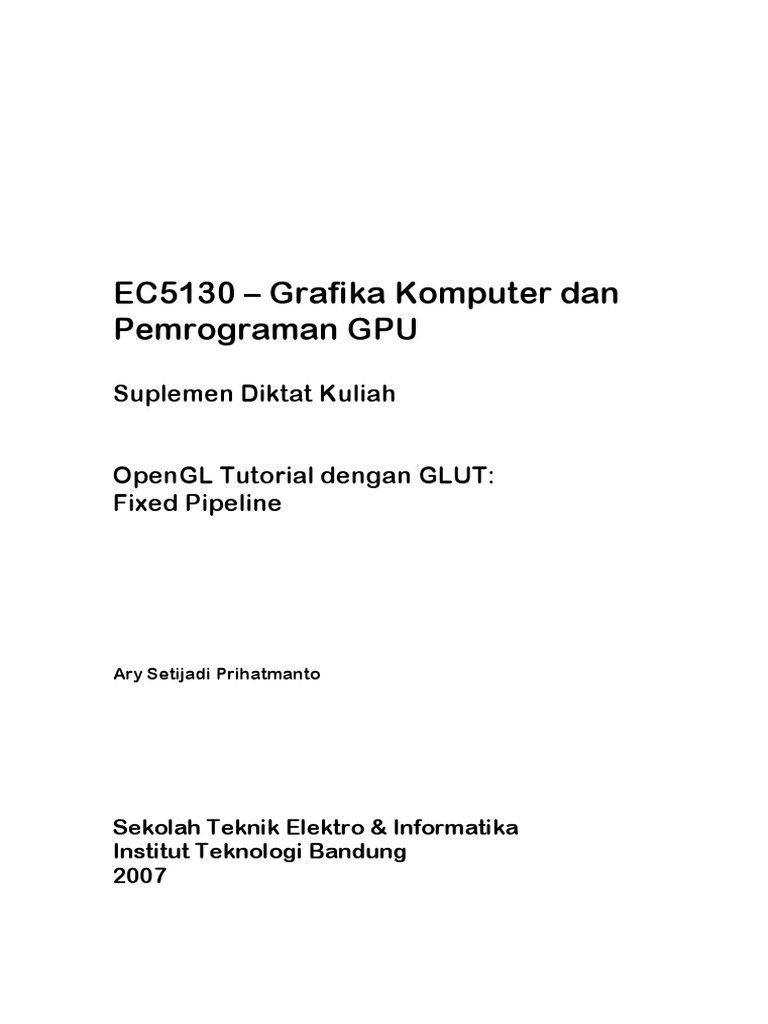 EC5130 – Grafika Komputer dan Pemrograman GPU

Suplemen Diktat Kuliah

OpenGL Tutorial dengan GLUT: Fixed Pipeline

Ary Setijadi Prihatmanto

Sekolah Teknik Elektro & Informatika
Institut Teknologi Bandung
2007